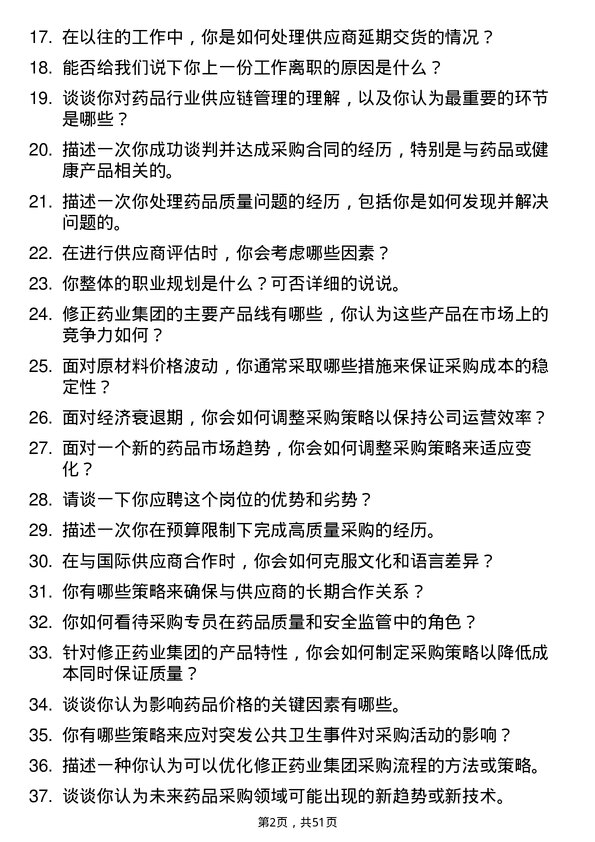 17. 在以往的工作中，你是如何处理供应商延期交货的情况？

18. 能否给我们说下你上一份工作离职的原因是什么？

19. 谈谈你对药品行业供应链管理的理解，以及你认为最重要的环节是哪些？

20. 描述一次你成功谈判并达成采购合同的经历，特别是与药品或健康产品相关的。

21. 描述一次你处理药品质量问题的经历，包括你是如何发现并解决问题的。

22. 在进行供应商评估时，你会考虑哪些因素？

23. 你整体的职业规划是什么？可否详细的说说。

24. 修正药业集团的主要产品线有哪些，你认为这些产品在市场上的竞争力如何？

25. 面对原材料价格波动，你通常采取哪些措施来保证采购成本的稳定性？

26. 面对经济衰退期，你会如何调整采购策略以保持公司运营效率？

27. 面对一个新的药品市场趋势，你会如何调整采购策略来适应变化？

28. 请谈一下你应聘这个岗位的优势和劣势？

29. 描述一次你在预算限制下完成高质量采购的经历。

30. 在与国际供应商合作时，你会如何克服文化和语言差异？

31. 你有哪些策略来确保与供应商的长期合作关系？

32. 你如何看待采购专员在药品质量和安全监管中的角色？

33. 针对修正药业集团的产品特性，你会如何制定采购策略以降低成本同时保证质量？

34. 谈谈你认为影响药品价格的关键因素有哪些。

35. 你有哪些策略来应对突发公共卫生事件对采购活动的影响？

36. 描述一种你认为可以优化修正药业集团采购流程的方法或策略。

37. 谈谈你认为未来药品采购领域可能出现的新趋势或新技术。

第2页，共51页